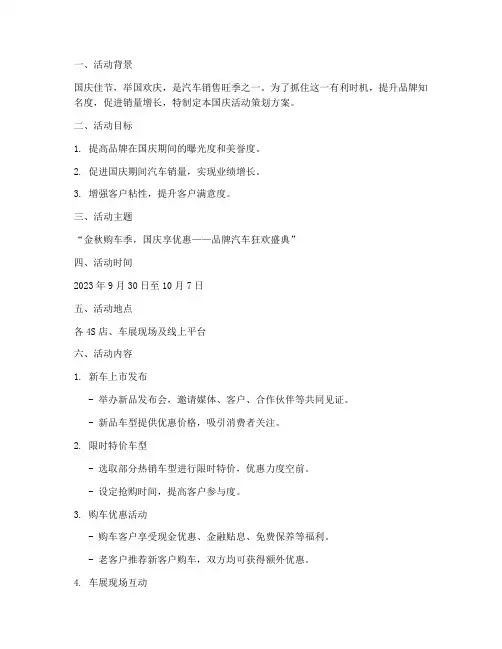 一、活动背景

国庆佳节，举国欢庆，是汽车销售旺季之一。为了抓住这一有利时机，提升品牌知名度，促进销量增长，特制定本国庆活动策划方案。

二、活动目标

1. 提高品牌在国庆期间的曝光度和美誉度。

2. 促进国庆期间汽车销量，实现业绩增长。

3. 增强客户粘性，提升客户满意度。

三、活动主题

“金秋购车季，国庆享优惠——品牌汽车狂欢盛典”

四、活动时间

2023 年 9 月 30 日至 10 月 7 日

五、活动地点

各 4S 店、车展现场及线上平台

六、活动内容

1. 新车上市发布

- 举办新品发布会，邀请媒体、客户、合作伙伴等共同见证。

- 新品车型提供优惠价格，吸引消费者关注。

2. 限时特价车型

- 选取部分热销车型进行限时特价，优惠力度空前。

- 设定抢购时间，提高客户参与度。

3. 购车优惠活动

- 购车客户享受现金优惠、金融贴息、免费保养等福利。

- 老客户推荐新客户购车，双方均可获得额外优惠。

4. 车展现场互动